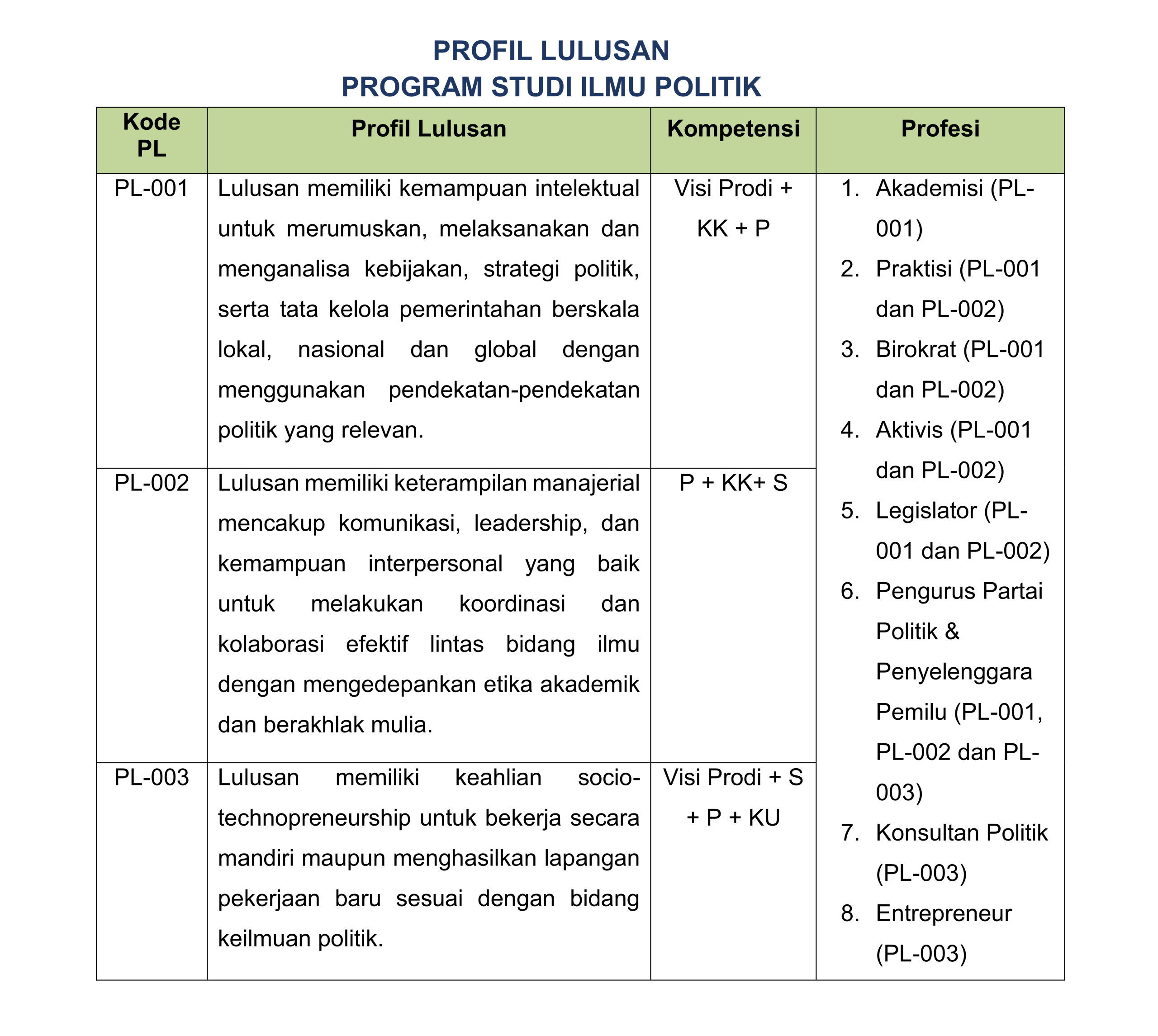 PROFIL LULUSAN
PROGRAM STUDI ILMU POLITIK

| Kode PL | Profil Lulusan | Kompetensi | Profesi |
|---|---|---|---|
| PL-001 | Lulusan memiliki kemampuan intelektual untuk merumuskan, melaksanakan dan menganalisa kebijakan, strategi politik, serta tata kelola pemerintahan berskala lokal, nasional dan global dengan menggunakan pendekatan-pendekatan politik yang relevan. | Visi Prodi + KK + P | 1. Akademisi (PL-001) 2. Praktisi (PL-001 dan PL-002) 3. Birokrat (PL-001 dan PL-002) 4. Aktivis (PL-001 dan PL-002) 5. Legislator (PL-001 dan PL-002) 6. Pengurus Partai Politik & Penyelenggara Pemilu (PL-001, PL-002 dan PL-003) 7. Konsultan Politik (PL-003) 8. Entrepreneur (PL-003) |
| PL-002 | Lulusan memiliki keterampilan manajerial mencakup komunikasi, leadership, dan kemampuan interpersonal yang baik untuk melakukan koordinasi dan kolaborasi efektif lintas bidang ilmu dengan mengedepankan etika akademik dan berakhlak mulia. | P + KK+ S | |
| PL-003 | Lulusan memiliki keahlian socio-technopreneurship untuk bekerja secara mandiri maupun menghasilkan lapangan pekerjaan baru sesuai dengan bidang keilmuan politik. | Visi Prodi + S + P + KU | |